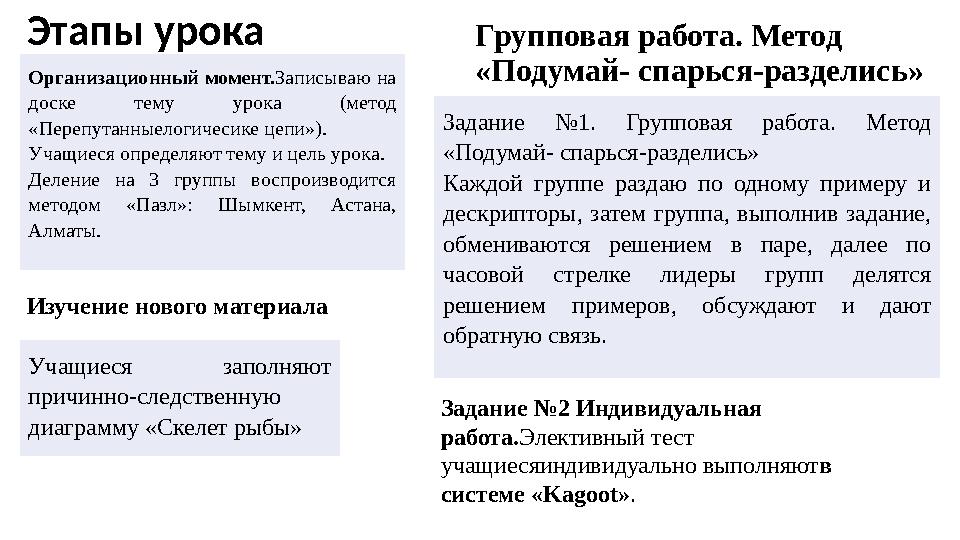 Этапы урока

Организационный момент.Записываю на доске тему урока (метод «Перепутанныелогичесике цепи»).
Учащиеся определяют тему и цель урока.
Деление на 3 группы воспроизводится методом «Пазл»: Шымкент, Астана, Алматы.

Изучение нового материала

Учащиеся заполняют причинно-следственную диаграмму «Скелет рыбы»

Групповая работа. Метод «Подумай- спарься-разделись»

Задание №1. Групповая работа. Метод «Подумай- спарься-разделись»
Каждой группе раздаю по одному примеру и дескрипторы, затем группа, выполнив задание, обмениваются решением в паре, далее по часовой стрелке лидеры групп делятся решением примеров, обсуждают и дают обратную связь.

Задание №2 Индивидуальная работа.Элективный тест учащиесяиндивидуально выполняютв системе «Kagoot».